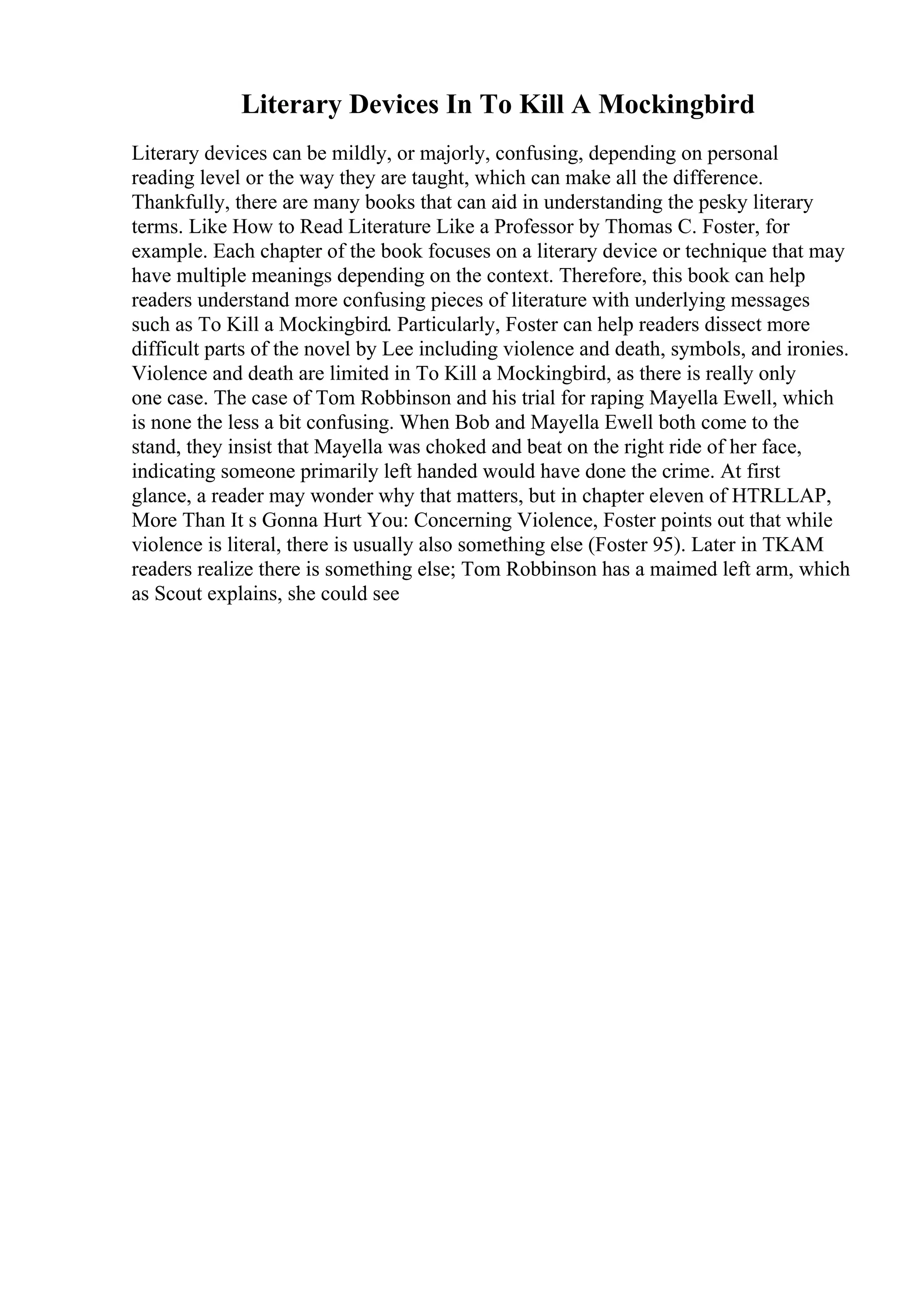 Literary Devices In To Kill A Mockingbird

Literary devices can be mildly, or majorly, confusing, depending on personal reading level or the way they are taught, which can make all the difference. Thankfully, there are many books that can aid in understanding the pesky literary terms. Like How to Read Literature Like a Professor by Thomas C. Foster, for example. Each chapter of the book focuses on a literary device or technique that may have multiple meanings depending on the context. Therefore, this book can help readers understand more confusing pieces of literature with underlying messages such as To Kill a Mockingbird. Particularly, Foster can help readers dissect more difficult parts of the novel by Lee including violence and death, symbols, and ironies. Violence and death are limited in To Kill a Mockingbird, as there is really only one case. The case of Tom Robbinson and his trial for raping Mayella Ewell, which is none the less a bit confusing. When Bob and Mayella Ewell both come to the stand, they insist that Mayella was choked and beat on the right ride of her face, indicating someone primarily left handed would have done the crime. At first glance, a reader may wonder why that matters, but in chapter eleven of HTRLLAP, More Than It s Gonna Hurt You: Concerning Violence, Foster points out that while violence is literal, there is usually also something else (Foster 95). Later in TKAM readers realize there is something else; Tom Robbinson has a maimed left arm, which as Scout explains, she could see